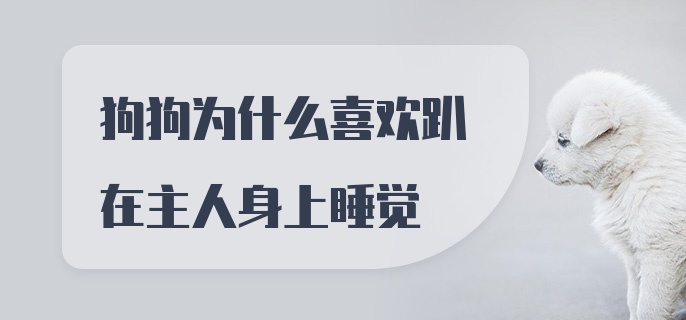 狗狗为什么喜欢趴在主人身上睡觉